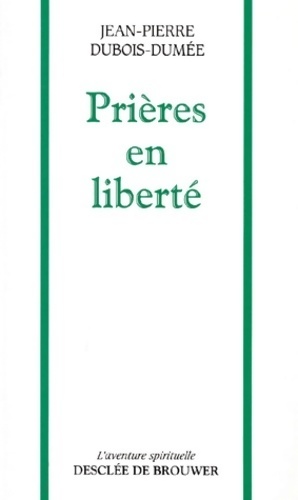 JEAN-PIERRE
DUBOIS-DUMÉE

Prières
en
liberté

L'aventure spirituelle
DESCLÉE DE BROUWER